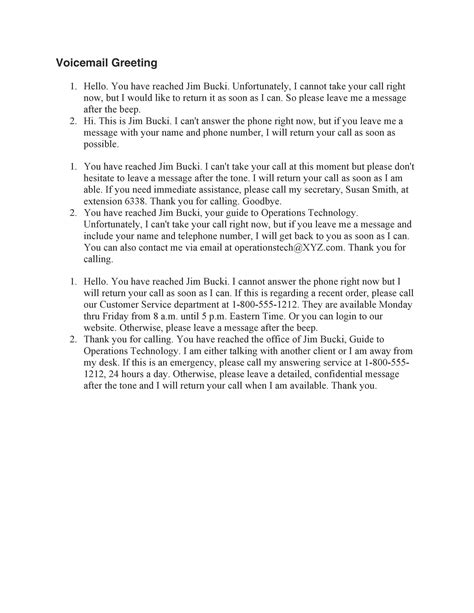 Voicemail Greeting

1. Hello. You have reached Jim Bucki. Unfortunately, I cannot take your call right now, but I would like to return it as soon as I can. So please leave me a message after the beep.
2. Hi. This is Jim Bucki. I can't answer the phone right now, but if you leave me a message with your name and phone number, I will return your call as soon as possible.

1. You have reached Jim Bucki. I can't take your call at this moment but please don't hesitate to leave a message after the tone. I will return your call as soon as I am able. If you need immediate assistance, please call my secretary, Susan Smith, at extension 6338. Thank you for calling. Goodbye.
2. You have reached Jim Bucki, your guide to Operations Technology. Unfortunately, I can't take your call right now, but if you leave me a message and include your name and telephone number, I will get back to you as soon as I can. You can also contact me via email at operationstech@XYZ.com. Thank you for calling.

1. Hello. You have reached Jim Bucki. I cannot answer the phone right now but I will return your call as soon as I can. If this is regarding a recent order, please call our Customer Service department at 1-800-555-1212. They are available Monday thru Friday from 8 a.m. until 5 p.m. Eastern Time. Or you can login to our website. Otherwise, please leave a message after the beep.
2. Thank you for calling. You have reached the office of Jim Bucki, Guide to Operations Technology. I am either talking with another client or I am away from my desk. If this is an emergency, please call my answering service at 1-800-555-1212, 24 hours a day. Otherwise, please leave a detailed, confidential message after the tone and I will return your call when I am available. Thank you.